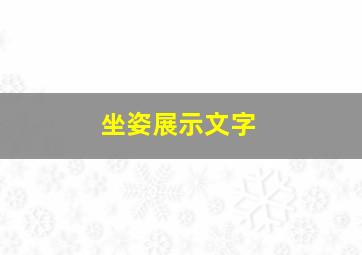 坐姿展示文字